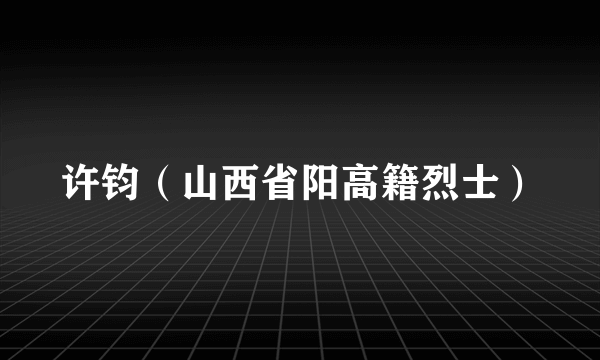 许钧（山西省阳高籍烈士）